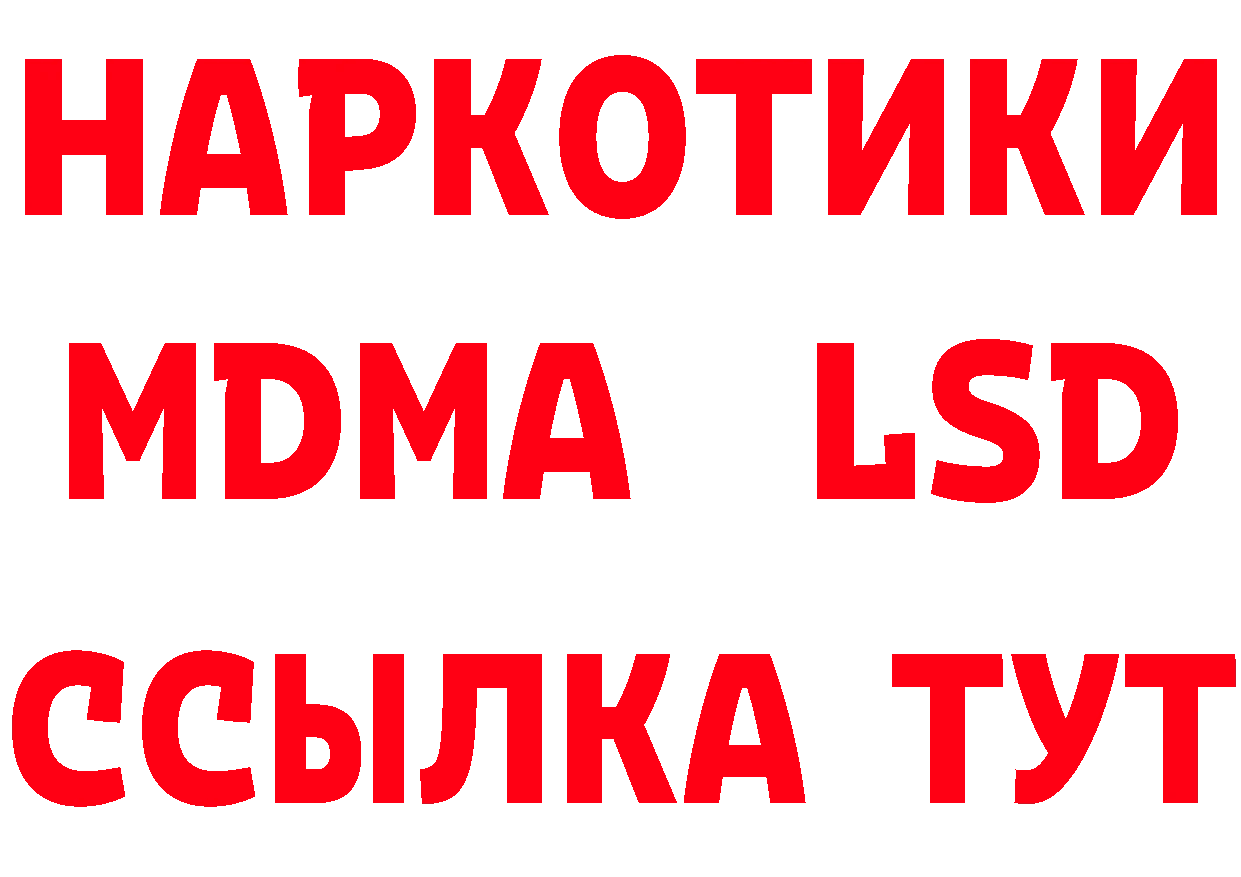 НАРКОТИКИ
MDMA LSD
ССЫЛКА ТУТ